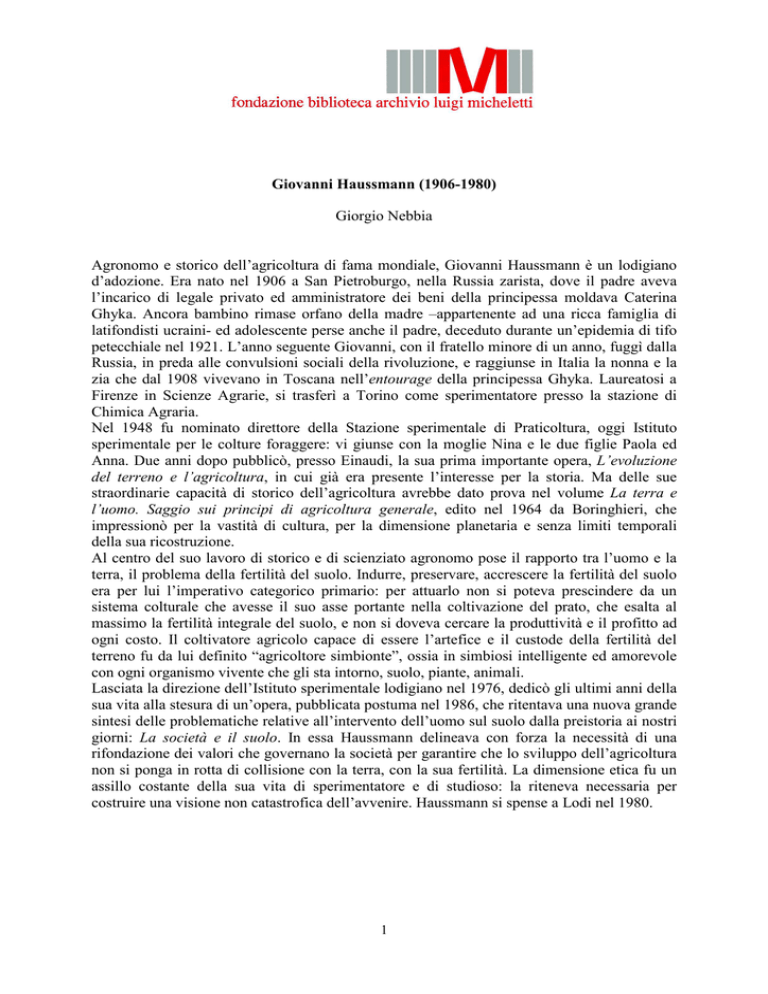 fondazione biblioteca archivio luigi micheletti

Giovanni Haussmann (1906-1980)

Giorgio Nebbia

Agronomo e storico dell'agricoltura di fama mondiale, Giovanni Haussmann è un lodigiano d'adozione. Era nato nel 1906 a San Pietroburgo, nella Russia zarista, dove il padre aveva l'incarico di legale privato ed amministratore dei beni della principessa moldava Caterina Ghyka. Ancora bambino rimase orfano della madre –appartenente ad una ricca famiglia di latifondisti ucraini- ed adolescente perse anche il padre, deceduto durante un'epidemia di tifo petecchiale nel 1921. L'anno seguente Giovanni, con il fratello minore di un anno, fuggì dalla Russia, in preda alle convulsioni sociali della rivoluzione, e raggiunse in Italia la nonna e la zia che dal 1908 vivevano in Toscana nell'entourage della principessa Ghyka. Laureatosi a Firenze in Scienze Agrarie, si trasferì a Torino come sperimentatore presso la stazione di Chimica Agraria.

Nel 1948 fu nominato direttore della Stazione sperimentale di Praticoltura, oggi Istituto sperimentale per le colture foraggere: vi giunse con la moglie Nina e le due figlie Paola ed Anna. Due anni dopo pubblicò, presso Einaudi, la sua prima importante opera, L'evoluzione del terreno e l'agricoltura, in cui già era presente l'interesse per la storia. Ma delle sue straordinarie capacità di storico dell'agricoltura avrebbe dato prova nel volume La terra e l'uomo. Saggio sui principi di agricoltura generale, edito nel 1964 da Boringhieri, che impressionò per la vastità di cultura, per la dimensione planetaria e senza limiti temporali della sua ricostruzione.

Al centro del suo lavoro di storico e di scienziato agronomo pose il rapporto tra l'uomo e la terra, il problema della fertilità del suolo. Indurre, preservare, accrescere la fertilità del suolo era per lui l'imperativo categorico primario: per attuarlo non si poteva prescindere da un sistema colturale che avesse il suo asse portante nella coltivazione del prato, che esalta al massimo la fertilità integrale del suolo, e non si doveva cercare la produttività e il profitto ad ogni costo. Il coltivatore agricolo capace di essere l'artefice e il custode della fertilità del terreno fu da lui definito "agricoltore simbionte", ossia in simbiosi intelligente ed amorevole con ogni organismo vivente che gli sta intorno, suolo, piante, animali.

Lasciata la direzione dell'Istituto sperimentale lodigiano nel 1976, dedicò gli ultimi anni della sua vita alla stesura di un'opera, pubblicata postuma nel 1986, che ritentava una nuova grande sintesi delle problematiche relative all'intervento dell'uomo sul suolo dalla preistoria ai nostri giorni: La società e il suolo. In essa Haussmann delineava con forza la necessità di una rifondazione dei valori che governano la società per garantire che lo sviluppo dell'agricoltura non si ponga in rotta di collisione con la terra, con la sua fertilità. La dimensione etica fu un assillo costante della sua vita di sperimentatore e di studioso: la riteneva necessaria per costruire una visione non catastrofica dell'avvenire. Haussmann si spense a Lodi nel 1980.

1